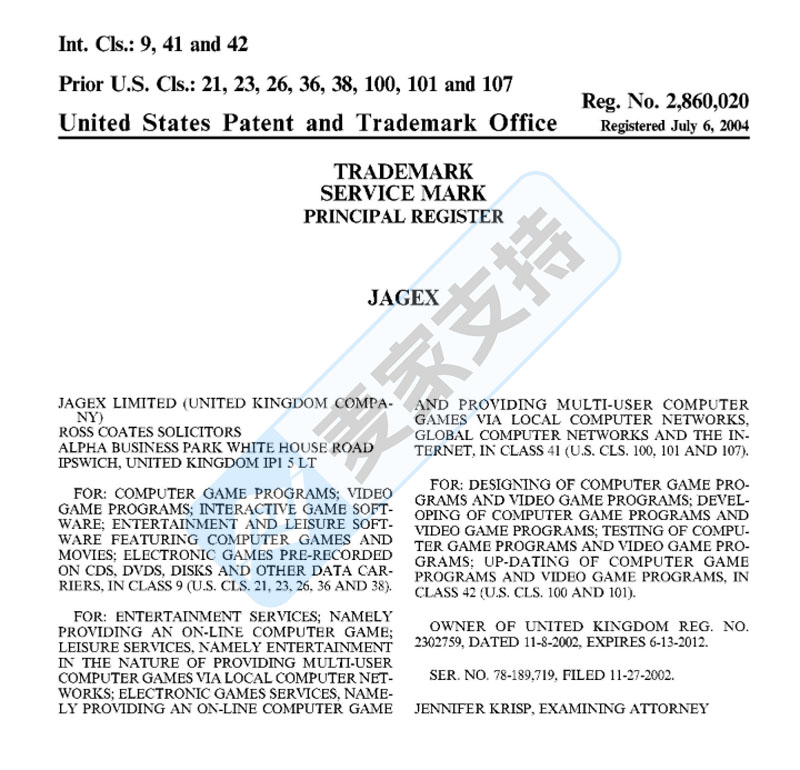 Int. Cls.: 9, 41 and 42

Prior U.S. Cls.: 21, 23, 26, 36, 38, 100, 101 and 107

Reg. No. 2,860,020

United States Patent and Trademark Office

Registered July 6, 2004

TRADEMARK
SERVICE MARK
PRINCIPAL REGISTER

JAGEX

麦家支持

JAGEX LIMITED (UNITED KINGDOM COMPANY)
ROSS COATES SOLICITORS
ALPHA BUSINESS PARK WHITE HOUSE ROAD
IPSWICH, UNITED KINGDOM IP1 5 LT

FOR: COMPUTER GAME PROGRAMS; VIDEO GAME PROGRAMS; INTERACTIVE GAME SOFTWARE; ENTERTAINMENT AND LEISURE SOFTWARE FEATURING COMPUTER GAMES AND MOVIES; ELECTRONIC GAMES PRE-RECORDED ON CDS, DVDS, DISKS AND OTHER DATA CARRIERS, IN CLASS 9 (U.S. CLS. 21, 23, 26, 36 AND 38).

FOR: ENTERTAINMENT SERVICES; NAMELY PROVIDING AN ON-LINE COMPUTER GAME; LEISURE SERVICES, NAMELY ENTERTAINMENT IN THE NATURE OF PROVIDING MULTI-USER COMPUTER GAMES VIA LOCAL COMPUTER NETWORKS; ELECTRONIC GAMES SERVICES, NAMELY PROVIDING AN ON-LINE COMPUTER GAME AND PROVIDING MULTI-USER COMPUTER GAMES VIA LOCAL COMPUTER NETWORKS, GLOBAL COMPUTER NETWORKS AND THE INTERNET, IN CLASS 41 (U.S. CLS. 100, 101 AND 107).

FOR: DESIGNING OF COMPUTER GAME PROGRAMS AND VIDEO GAME PROGRAMS; DEVELOPING OF COMPUTER GAME PROGRAMS AND VIDEO GAME PROGRAMS; TESTING OF COMPUTER GAME PROGRAMS AND VIDEO GAME PROGRAMS; UP-DATING OF COMPUTER GAME PROGRAMS AND VIDEO GAME PROGRAMS, IN CLASS 42 (U.S. CLS. 100 AND 101).

OWNER OF UNITED KINGDOM REG. NO. 2302759, DATED 11-8-2002, EXPIRES 6-13-2012.

SER. NO. 78-189,719, FILED 11-27-2002.

JENNIFER KRISP, EXAMINING ATTORNEY